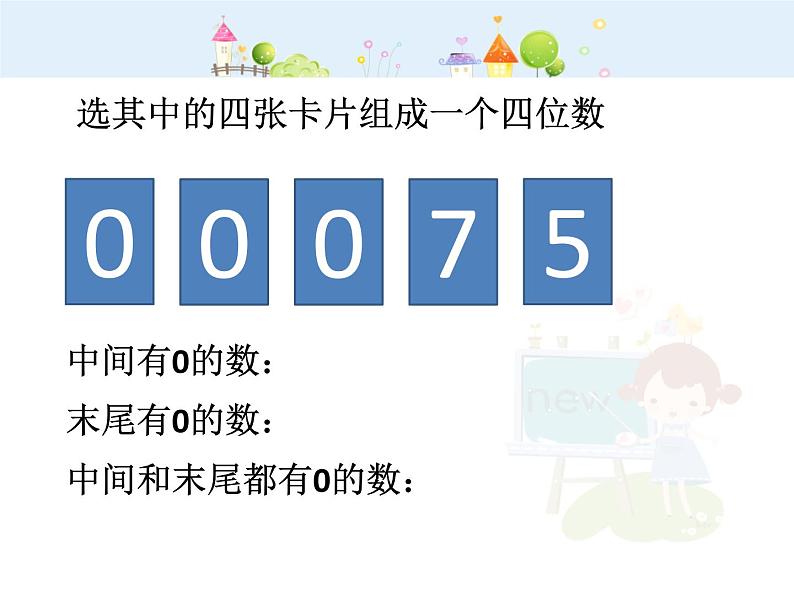 选其中的四张卡片组成一个四位数

0 0 0 7 5

中间有0的数：

末尾有0的数：

中间和末尾都有0的数：

new